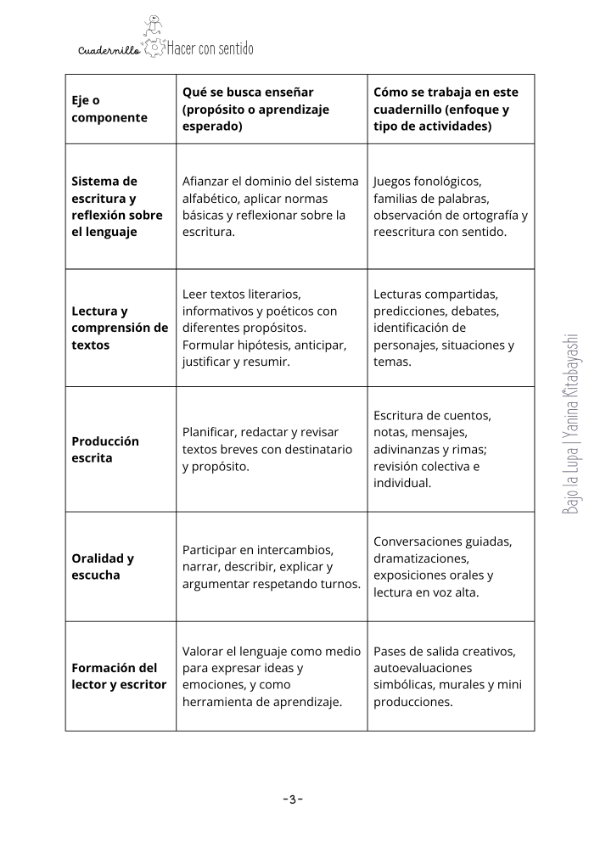 Cuadernillo Hacer con sentido

| Eje o componente | Qué se busca enseñar (propósito o aprendizaje esperado) | Cómo se trabaja en este cuadernillo (enfoque y tipo de actividades) |
|---|---|---|
| Sistema de escritura y reflexión sobre el lenguaje | Afianzar el dominio del sistema alfabético, aplicar normas básicas y reflexionar sobre la escritura. | Juegos fonológicos, familias de palabras, observación de ortografía y reescritura con sentido. |
| Lectura y comprensión de textos | Leer textos literarios, informativos y poéticos con diferentes propósitos. Formular hipótesis, anticipar, justificar y resumir. | Lecturas compartidas, predicciones, debates, identificación de personajes, situaciones y temas. |
| Producción escrita | Planificar, redactar y revisar textos breves con destinatario y propósito. | Escritura de cuentos, notas, mensajes, adivinanzas y rimas; revisión colectiva e individual. |
| Oralidad y escucha | Participar en intercambios, narrar, describir, explicar y argumentar respetando turnos. | Conversaciones guiadas, dramatizaciones, exposiciones orales y lectura en voz alta. |
| Formación del lector y escritor | Valorar el lenguaje como medio para expresar ideas y emociones, y como herramienta de aprendizaje. | Pases de salida creativos, autoevaluaciones simbólicas, murales y mini producciones. |

Bajo la Lupa | Yanina Kitabayashi

-3-